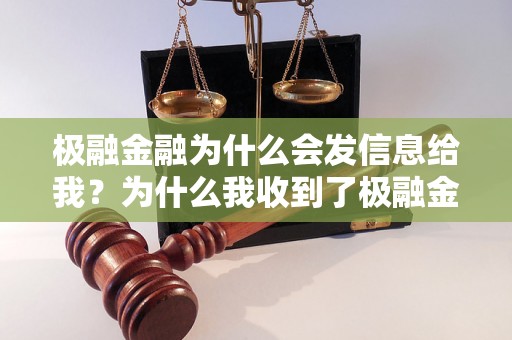 极融金融为什么会发信息给我？为什么我收到了极融金